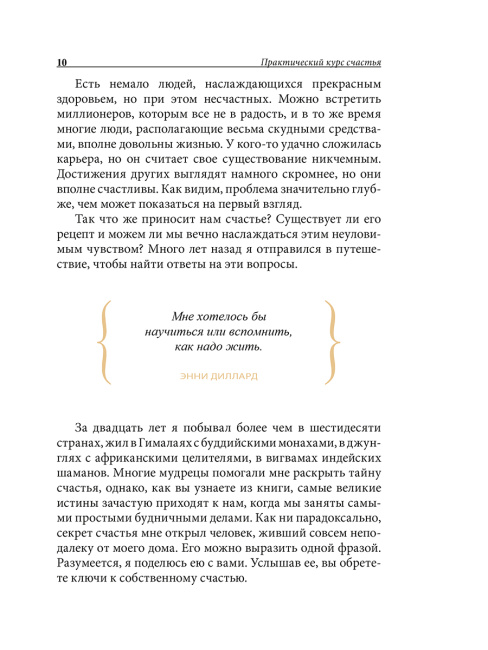 10 Практический курс счастья

Есть немало людей, наслаждающихся прекрасным здоровьем, но при этом несчастных. Можно встретить миллионеров, которым все не в радость, и в то же время многие люди, располагающие весьма скудными средствами, вполне довольны жизнью. У кого-то удачно сложилась карьера, но он считает свое существование никчемным. Достижения других выглядят намного скромнее, но они вполне счастливы. Как видим, проблема значительно глубже, чем может показаться на первый взгляд.

Так что же приносит нам счастье? Существует ли его рецепт и можем ли мы вечно наслаждаться этим неуловимым чувством? Много лет назад я отправился в путешествие, чтобы найти ответы на эти вопросы.

Мне хотелось бы научиться или вспомнить, как надо жить.

ЭННИ ДИЛЛАРД

За двадцать лет я побывал более чем в шестидесяти странах, жил в Гималаях с буддийскими монахами, в джунглях с африканскими целителями, в вигвамах индейских шаманов. Многие мудрецы помогали мне раскрыть тайну счастья, однако, как вы узнаете из книги, самые великие истины зачастую приходят к нам, когда мы заняты самыми простыми будничными делами. Как ни парадоксально, секрет счастья мне открыл человек, живший совсем неподалеку от моего дома. Его можно выразить одной фразой. Разумеется, я поделюсь ею с вами. Услышав ее, вы обретете ключи к собственному счастью.